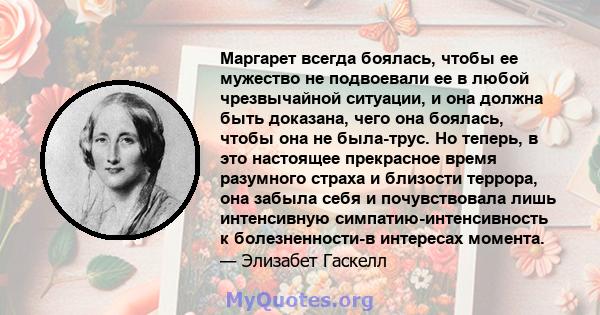 Маргарет всегда боялась, чтобы ее мужество не подвоевали ее в любой чрезвычайной ситуации, и она должна быть доказана, чего она боялась, чтобы она не была-трус. Но теперь, в это настоящее прекрасное время разумного страха и близости террора, она забыла себя и почувствовала лишь интенсивную симпатию-интенсивность к болезненности-в интересах момента.
— Элизабет Гаскелл

MyQuotes.org